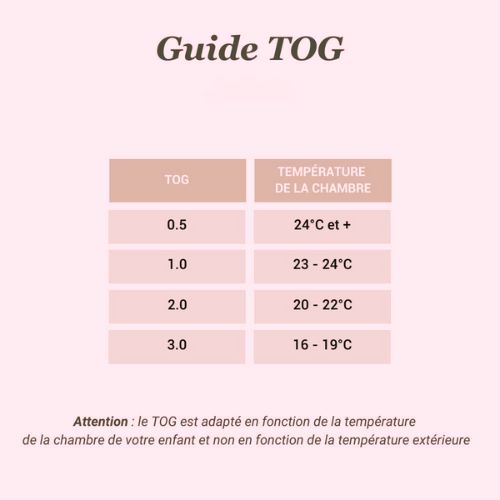 Guide TOG

| TOG | TEMPÉRATURE DE LA CHAMBRE |
|---|---|
| 0.5 | 24°C et + |
| 1.0 | 23 - 24°C |
| 2.0 | 20 - 22°C |
| 3.0 | 16 - 19°C |

Attention : le TOG est adapté en fonction de la température de la chambre de votre enfant et non en fonction de la température extérieure